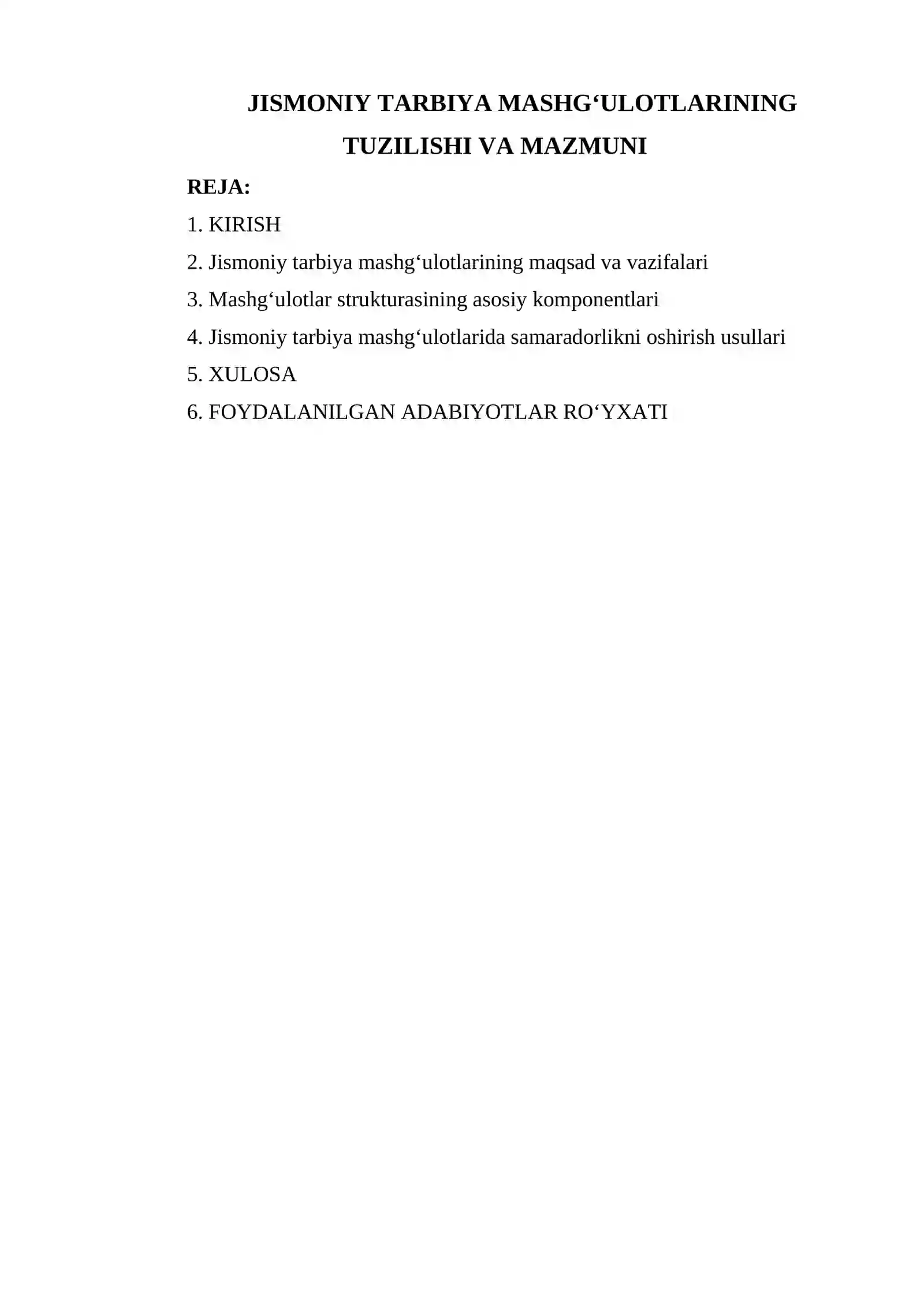 JISMONIY TARBIYA MASHG‘ULOTLARINING TUZILISHI VA MAZMUNI

REJA:

1. KIRISH

2. Jismoniy tarbiya mashg‘ulotlarining maqsad va vazifalari

3. Mashg‘ulotlar strukturasining asosiy komponentlari

4. Jismoniy tarbiya mashg‘ulotlarida samaradorlikni oshirish usullari

5. XULOSA

6. FOYDALANILGAN ADABIYOTLAR RO‘YXATI